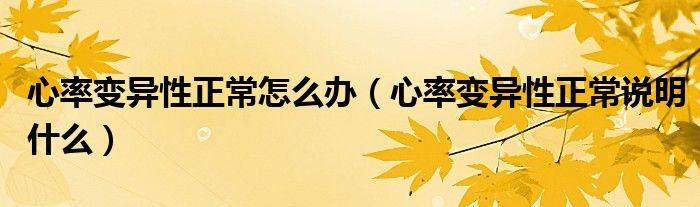 心率变异性正常怎么办（心率变异性正常说明什么）